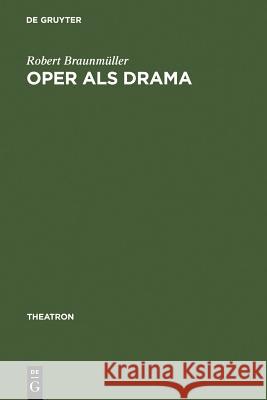 DE GRUYTER

Robert Braunmüller
OPER ALS DRAMA

THEATRON

DE
G

Kraina Książek